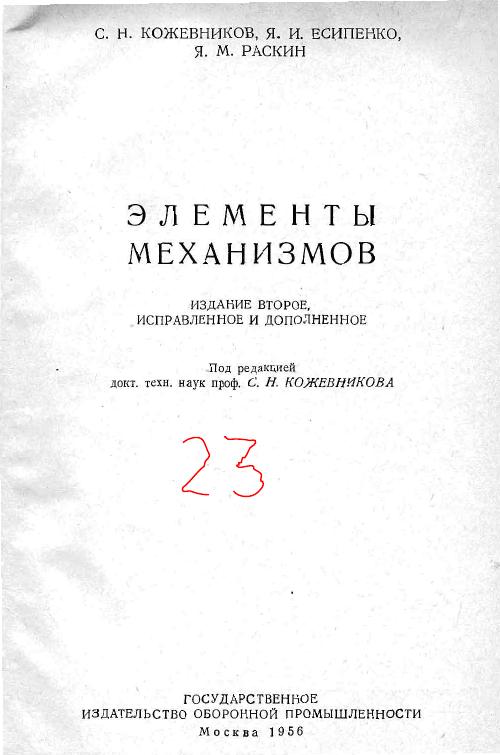 С. Н. КОЖЕВНИКОВ, Я. И. ЕСИПЕНКО,
Я. М. РАСКИН

ЭЛЕМЕНТЫ
МЕХАНИЗМОВ

ИЗДАНИЕ ВТОРОЕ,
ИСПРАВЛЕННОЕ И ДОПОЛНЕННОЕ

Под редакцией
докт. техн. наук проф. С. Н. КОЖЕВНИКОВА

23

ГОСУДАРСТВЕННОЕ
ИЗДАТЕЛЬСТВО ОБОРОННОЙ ПРОМЫШЛЕННОСТИ
Москва 1956